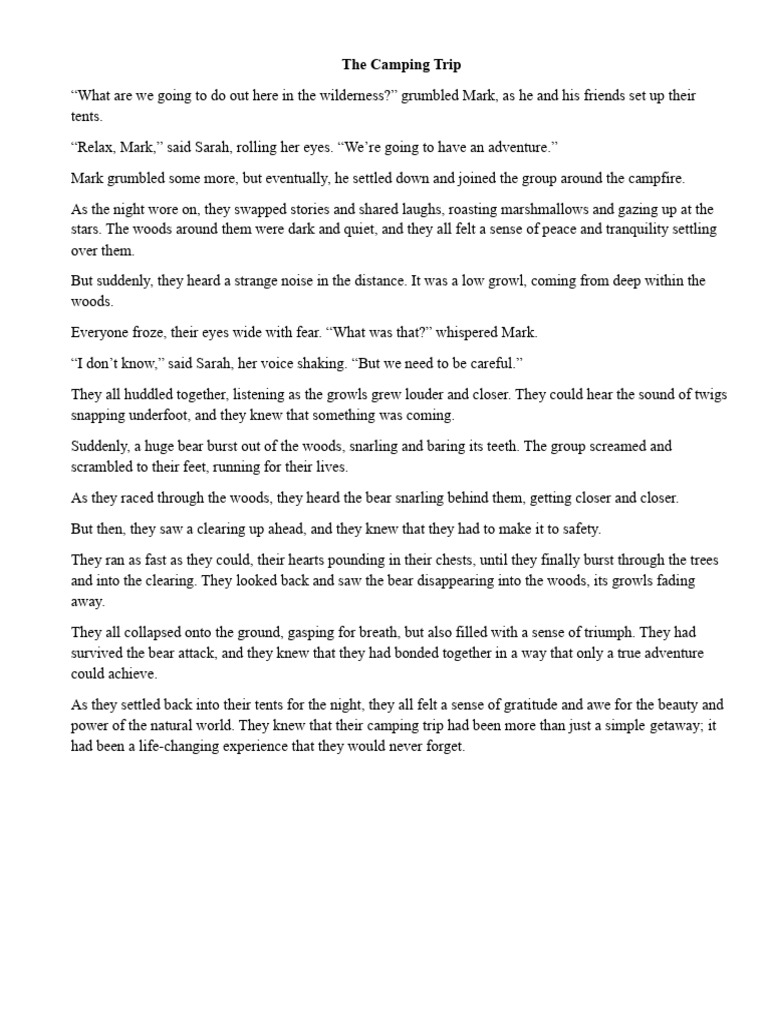 The Camping Trip

“What are we going to do out here in the wilderness?” grumbled Mark, as he and his friends set up their tents.

“Relax, Mark,” said Sarah, rolling her eyes. “We’re going to have an adventure.”

Mark grumbled some more, but eventually, he settled down and joined the group around the campfire.

As the night wore on, they swapped stories and shared laughs, roasting marshmallows and gazing up at the stars. The woods around them were dark and quiet, and they all felt a sense of peace and tranquility settling over them.

But suddenly, they heard a strange noise in the distance. It was a low growl, coming from deep within the woods.

Everyone froze, their eyes wide with fear. “What was that?” whispered Mark.

“I don’t know,” said Sarah, her voice shaking. “But we need to be careful.”

They all huddled together, listening as the growls grew louder and closer. They could hear the sound of twigs snapping underfoot, and they knew that something was coming.

Suddenly, a huge bear burst out of the woods, snarling and baring its teeth. The group screamed and scrambled to their feet, running for their lives.

As they raced through the woods, they heard the bear snarling behind them, getting closer and closer.

But then, they saw a clearing up ahead, and they knew that they had to make it to safety.

They ran as fast as they could, their hearts pounding in their chests, until they finally burst through the trees and into the clearing. They looked back and saw the bear disappearing into the woods, its growls fading away.

They all collapsed onto the ground, gasping for breath, but also filled with a sense of triumph. They had survived the bear attack, and they knew that they had bonded together in a way that only a true adventure could achieve.

As they settled back into their tents for the night, they all felt a sense of gratitude and awe for the beauty and power of the natural world. They knew that their camping trip had been more than just a simple getaway; it had been a life-changing experience that they would never forget.